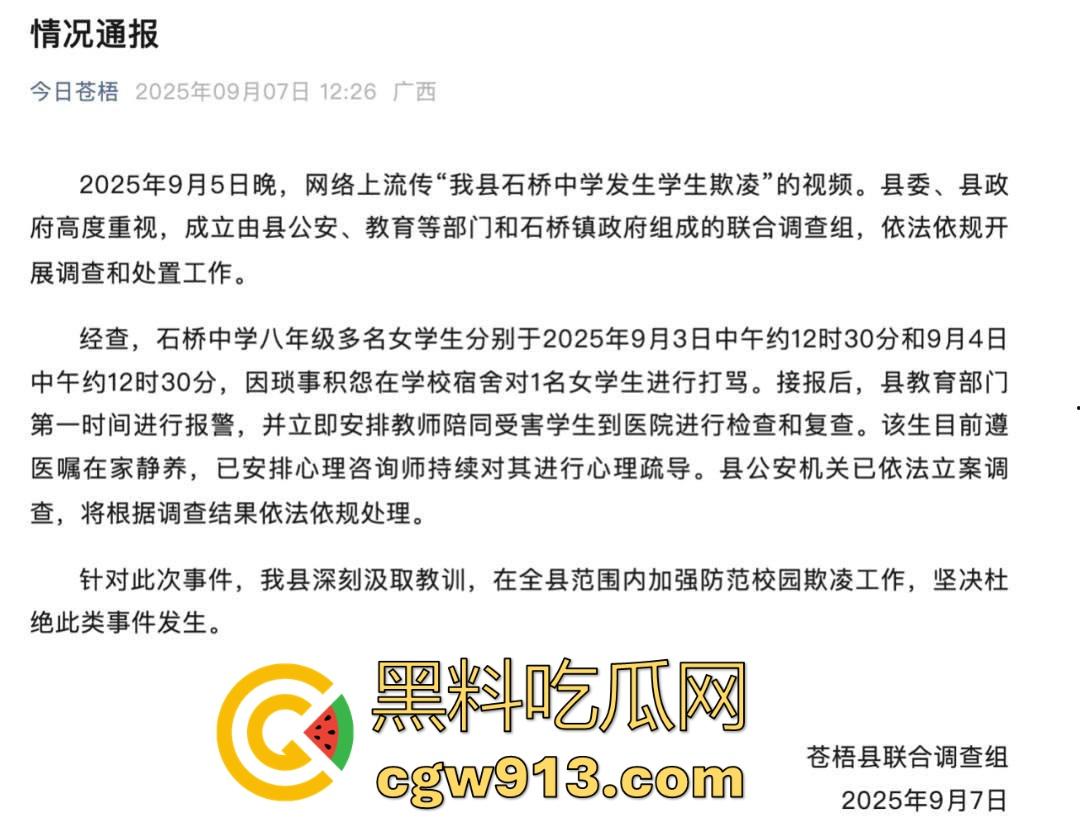 情况通报

今日苍梧 2025年09月07日 12:26 广西

2025年9月5日晚，网络上流传“我县石桥中学发生学生欺凌”的视频。县委、县政府高度重视，成立由县公安、教育等部门和石桥镇政府组成的联合调查组，依法依规开展调查和处置工作。

经查，石桥中学八年级多名女学生分别于2025年9月3日中午约12时30分和9月4日中午约12时30分，因琐事积怨在学校宿舍对1名女学生进行打骂。接报后，县教育部门第一时间进行报警，并立即安排教师陪同受害学生到医院进行检查和复查。该生目前遵医嘱在家静养，已安排心理咨询师持续对其进行心理疏导。县公安机关已依法立案调查，将根据调查结果依法依规处理。

针对此次事件，我县深刻汲取教训，在全县范围内加强防范校园欺凌工作，坚决杜绝此类事件发生。

黑料吃瓜网
cgw913.com

苍梧县联合调查组
2025年9月7日